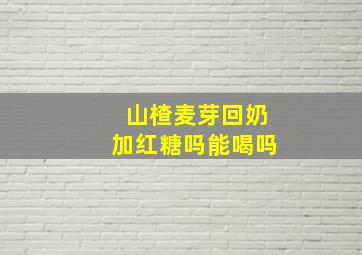 山楂麦芽回奶
加红糖吗能喝吗